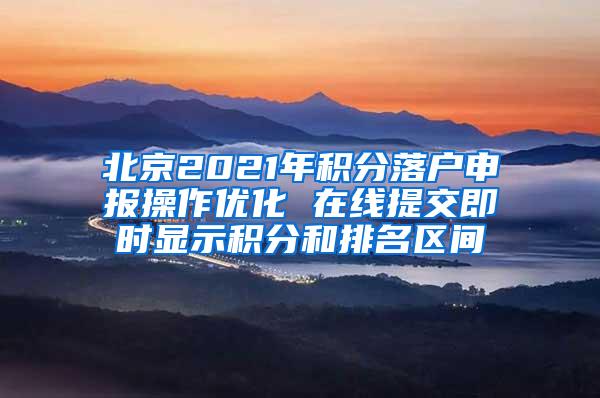 北京2021年积分落户申报操作优化 在线提交即时显示积分和排名区间